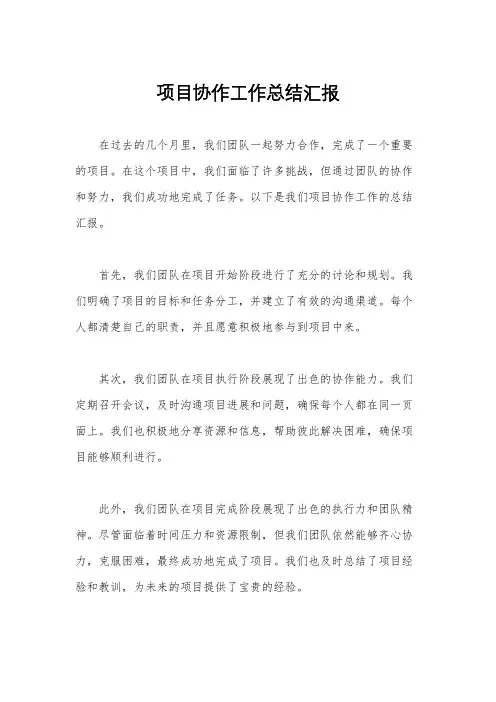 项目协作工作总结汇报

在过去的几个月里，我们团队一起努力合作，完成了一个重要的项目。在这个项目中，我们面临了许多挑战，但通过团队的协作和努力，我们成功地完成了任务。以下是我们项目协作工作的总结汇报。

首先，我们团队在项目开始阶段进行了充分的讨论和规划。我们明确了项目的目标和任务分工，并建立了有效的沟通渠道。每个人都清楚自己的职责，并且愿意积极地参与到项目中来。

其次，我们团队在项目执行阶段展现了出色的协作能力。我们定期召开会议，及时沟通项目进展和问题，确保每个人都在同一页面上。我们也积极地分享资源和信息，帮助彼此解决困难，确保项目能够顺利进行。

此外，我们团队在项目完成阶段展现了出色的执行力和团队精神。尽管面临着时间压力和资源限制，但我们团队依然能够齐心协力，克服困难，最终成功地完成了项目。我们也及时总结了项目经验和教训，为未来的项目提供了宝贵的经验。